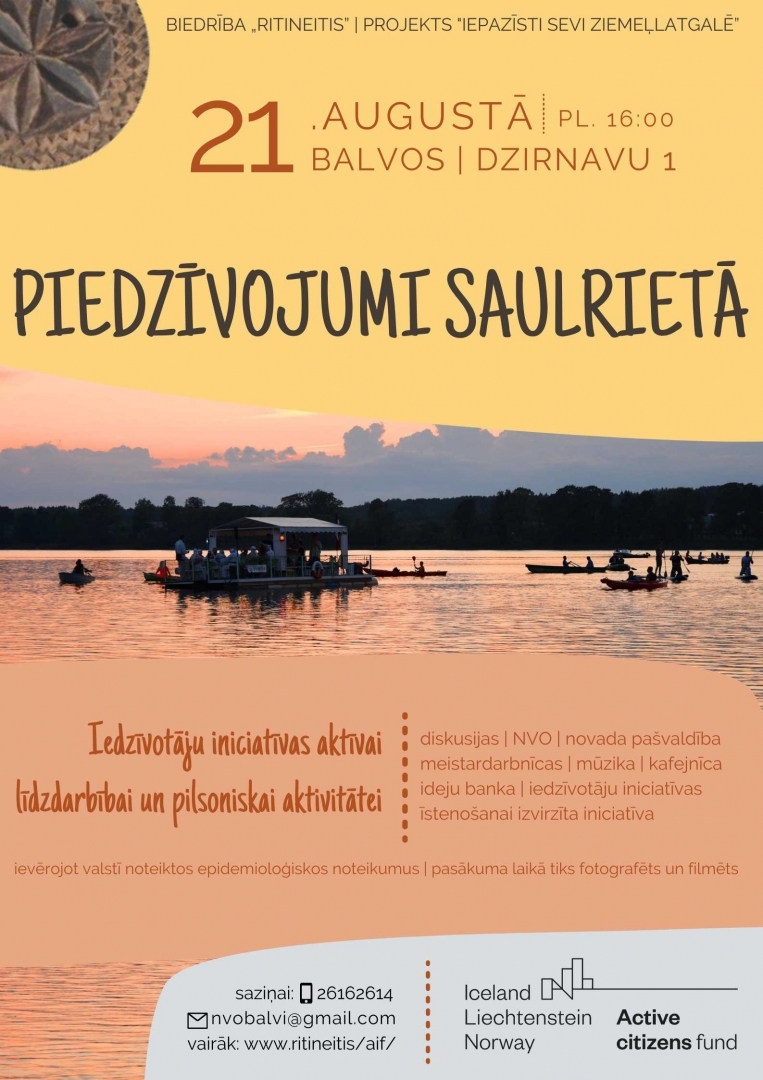 BIEDRĪBA „RITINEITIS" | PROJEKTS "IEPAZĪSTI SEVI ZIEMEĻLATGALĒ"

21 .AUGUSTĀ | PL. 16:00
BALVOS | DZIRNAVU 1

PIEDZĪVOJUMI SAULRIETĀ

Iedzīvotāju iniciatīvas aktīvai līdzdarbībai un pilsoniskai aktivitātei

diskusijas | NVO | novada pašvaldība
meistardarbnīcas | mūzika | kafejnīca
ideju banka | iedzīvotāju iniciatīvas īstenošanai izvirzīta iniciatīva

ievērojot valstī noteiktos epidemioloģiskos noteikumus | pasākuma laikā tiks fotografēts un filmēts

saziņai: 26162614
nvobalvi@gmail.com
vairāk: www.ritineitis/aif/

Iceland
Liechtenstein
Norway

Active citizens fund